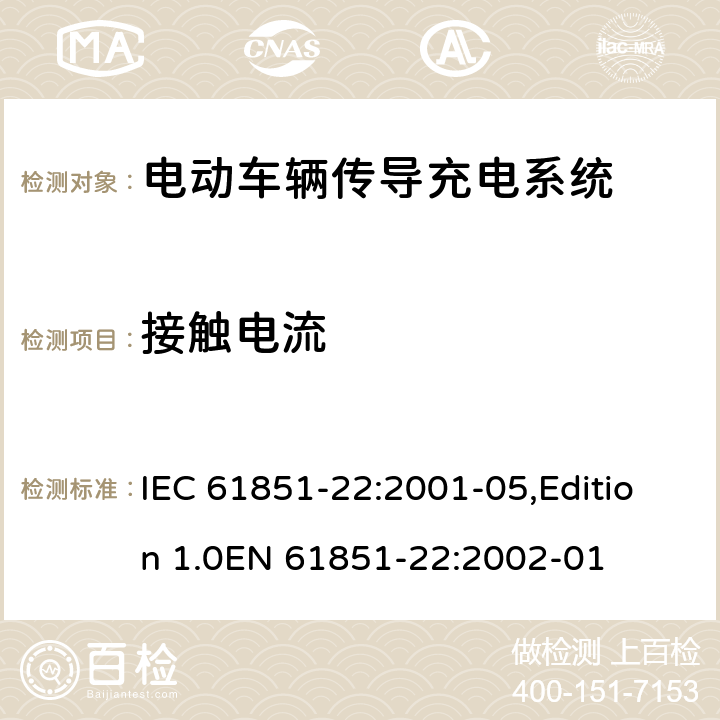 MA CNAS ilac-MRA

检测对象： 电动车辆传导充电系统

检测项目： 接触电流

检测标准： IEC 61851-22:2001-05,Edition 1.0EN 61851-22:2002-01

百检 Baijiantest.com

做检测 上百检
400-151-7153